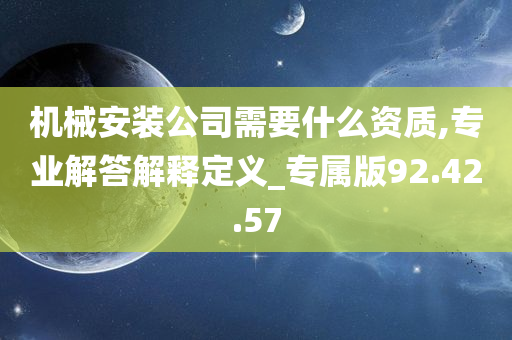 机械安装公司需要什么资质,专业解答解释定义_专属版92.42.57